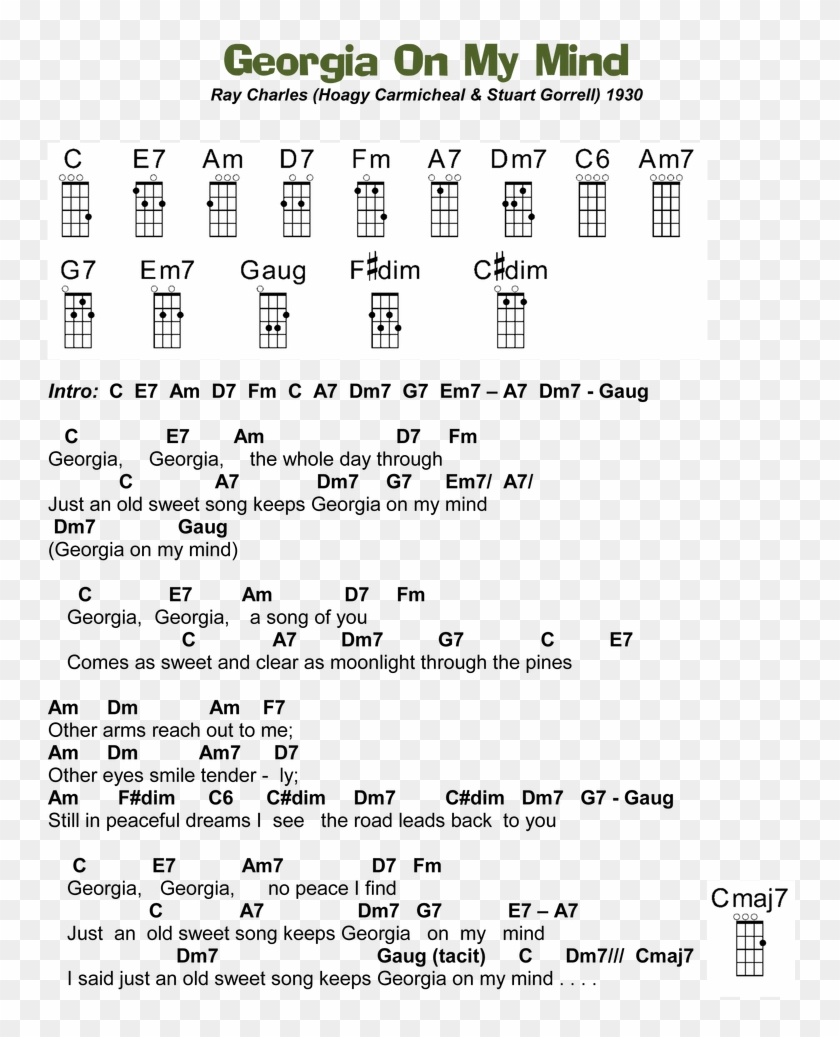 Georgia On My Mind
Ray Charles (Hoagy Carmicheal & Stuart Gorrell) 1930

C E7 Am D7 Fm A7 Dm7 C6 Am7
G7 Em7 Gaug F♯dim C♯dim

Intro: C E7 Am D7 Fm C A7 Dm7 G7 Em7 – A7 Dm7 - Gaug

C E7 Am D7 Fm
Georgia, Georgia, the whole day through
C A7 Dm7 G7 Em7/ A7/
Just an old sweet song keeps Georgia on my mind
Dm7 Gaug
(Georgia on my mind)

C E7 Am D7 Fm
Georgia, Georgia, a song of you
C A7 Dm7 G7 C E7
Comes as sweet and clear as moonlight through the pines

Am Dm Am F7
Other arms reach out to me;
Am Dm Am7 D7
Other eyes smile tender - ly;
Am F#dim C6 C#dim Dm7 C#dim Dm7 G7 - Gaug
Still in peaceful dreams I see the road leads back to you

C E7 Am7 D7 Fm
Georgia, Georgia, no peace I find
C A7 Dm7 G7 E7 – A7
Just an old sweet song keeps Georgia on my mind
Dm7 Gaug (tacit) C Dm7/// Cmaj7
I said just an old sweet song keeps Georgia on my mind . . . .

Cmaj7